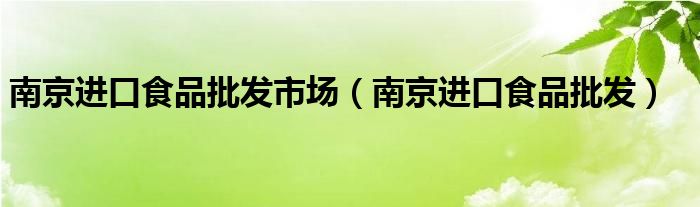 南京进口食品批发市场（南京进口食品批发）